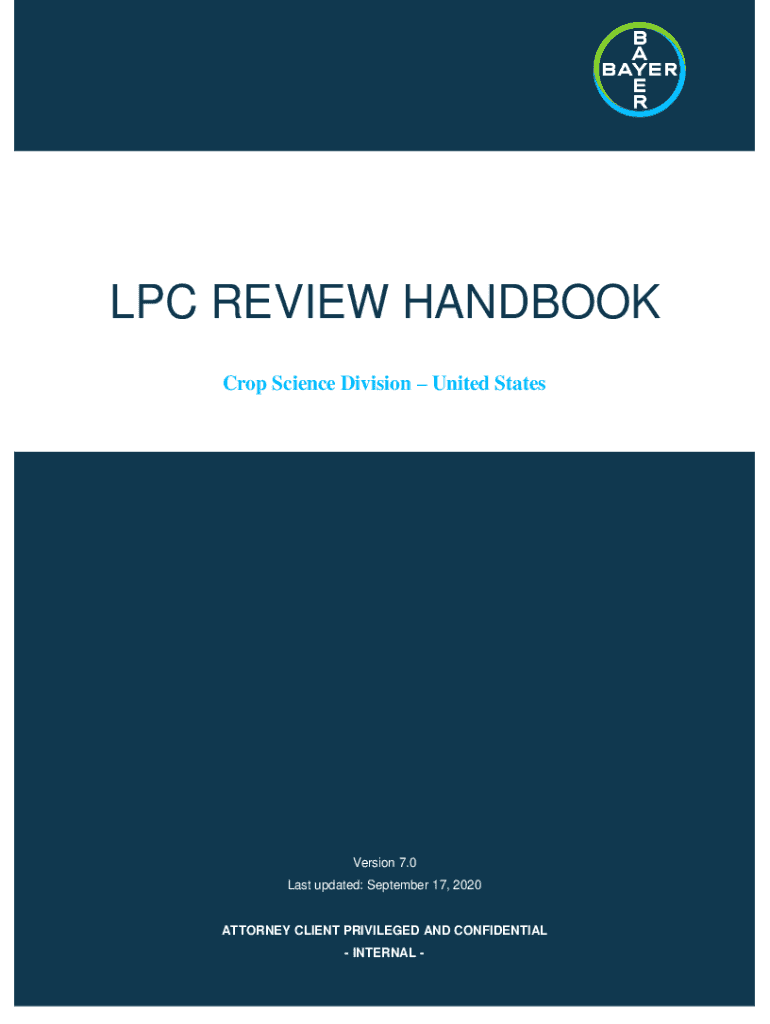 BAYER

LPC REVIEW HANDBOOK

Crop Science Division – United States

Version 7.0
Last updated: September 17, 2020

ATTORNEY CLIENT PRIVILEGED AND CONFIDENTIAL
- INTERNAL -